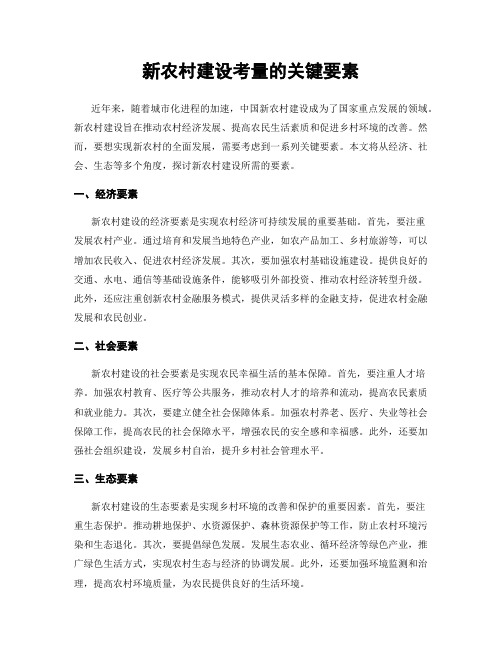 新农村建设考量的关键要素

近年来，随着城市化进程的加速，中国新农村建设成为了国家重点发展的领域。新农村建设旨在推动农村经济发展、提高农民生活素质和促进乡村环境的改善。然而，要想实现新农村的全面发展，需要考虑到一系列关键要素。本文将从经济、社会、生态等多个角度，探讨新农村建设所需的要素。

一、经济要素

新农村建设的经济要素是实现农村经济可持续发展的重要基础。首先，要注重发展农村产业。通过培育和发展当地特色产业，如农产品加工、乡村旅游等，可以增加农民收入、促进农村经济发展。其次，要加强农村基础设施建设。提供良好的交通、水电、通信等基础设施条件，能够吸引外部投资、推动农村经济转型升级。此外，还应注重创新农村金融服务模式，提供灵活多样的金融支持，促进农村金融发展和农民创业。

二、社会要素

新农村建设的社会要素是实现农民幸福生活的基本保障。首先，要注重人才培养。加强农村教育、医疗等公共服务，推动农村人才的培养和流动，提高农民素质和就业能力。其次，要建立健全社会保障体系。加强农村养老、医疗、失业等社会保障工作，提高农民的社会保障水平，增强农民的安全感和幸福感。此外，还要加强社会组织建设，发展乡村自治，提升乡村社会管理水平。

三、生态要素

新农村建设的生态要素是实现乡村环境的改善和保护的重要因素。首先，要注重生态保护。推动耕地保护、水资源保护、森林资源保护等工作，防止农村环境污染和生态退化。其次，要提倡绿色发展。发展生态农业、循环经济等绿色产业，推广绿色生活方式，实现农村生态与经济的协调发展。此外，还要加强环境监测和治理，提高农村环境质量，为农民提供良好的生活环境。